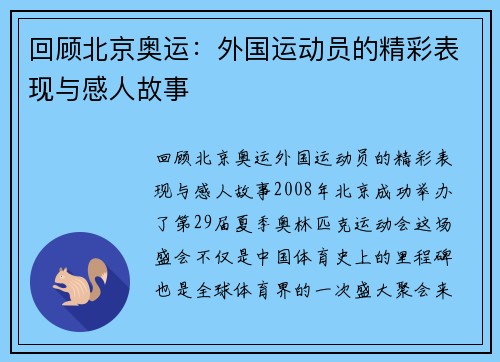 回顾北京奥运：外国运动员的精彩表现与感人故事

回顾北京奥运外国运动员的精彩表现与感人故事2008年北京成功举办了第29届夏季奥林匹克运动会这场盛会不仅是中国体育史上的里程碑也是全球体育界的一次盛大聚会来